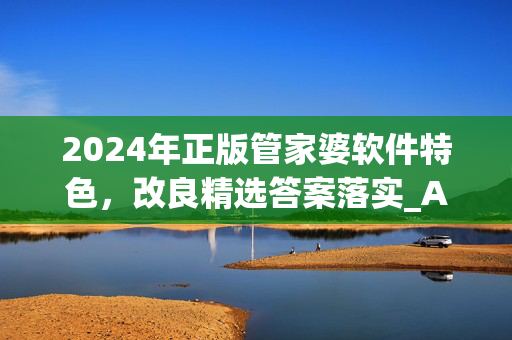 2024年正版管家婆软件特色，改良精选答案落实_A